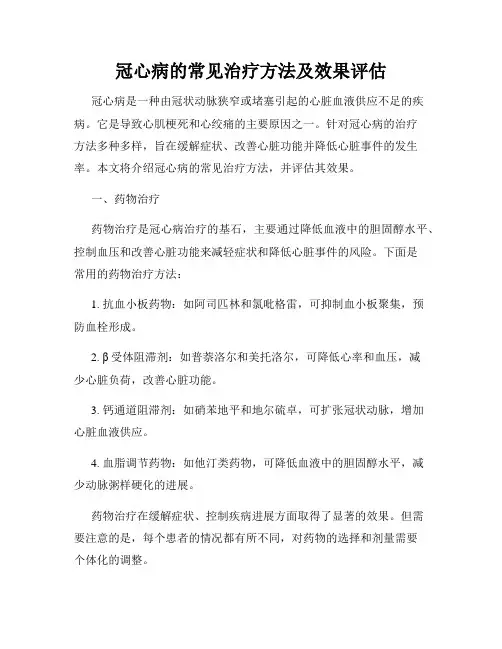 冠心病的常见治疗方法及效果评估

冠心病是一种由冠状动脉狭窄或堵塞引起的心脏血液供应不足的疾病。它是导致心肌梗死和心绞痛的主要原因之一。针对冠心病的治疗方法多种多样，旨在缓解症状、改善心脏功能并降低心脏事件的发生率。本文将介绍冠心病的常见治疗方法，并评估其效果。

一、药物治疗

药物治疗是冠心病治疗的基石，主要通过降低血液中的胆固醇水平、控制血压和改善心脏功能来减轻症状和降低心脏事件的风险。下面是常用的药物治疗方法：

1. 抗血小板药物：如阿司匹林和氯吡格雷，可抑制血小板聚集，预防血栓形成。

2. β受体阻滞剂：如普萘洛尔和美托洛尔，可降低心率和血压，减少心脏负荷，改善心脏功能。

3. 钙通道阻滞剂：如硝苯地平和地尔硫卓，可扩张冠状动脉，增加心脏血液供应。

4. 血脂调节药物：如他汀类药物，可降低血液中的胆固醇水平，减少动脉粥样硬化的进展。

药物治疗在缓解症状、控制疾病进展方面取得了显著的效果。但需要注意的是，每个患者的情况都有所不同，对药物的选择和剂量需要个体化的调整。